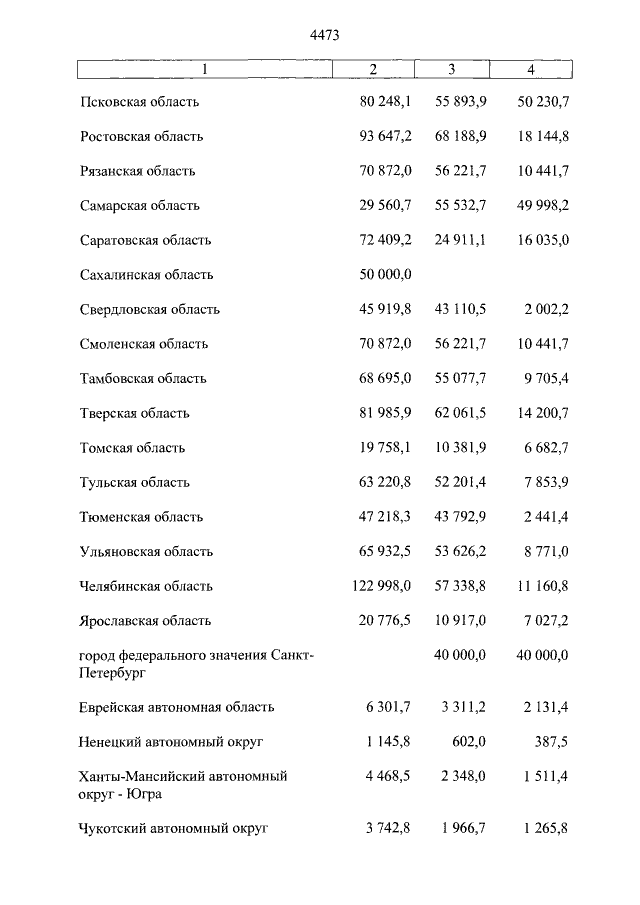 4473

| 1 | 2 | 3 | 4 |
|---|---|---|---|
| Псковская область | 80 248,1 | 55 893,9 | 50 230,7 |
| Ростовская область | 93 647,2 | 68 188,9 | 18 144,8 |
| Рязанская область | 70 872,0 | 56 221,7 | 10 441,7 |
| Самарская область | 29 560,7 | 55 532,7 | 49 998,2 |
| Саратовская область | 72 409,2 | 24 911,1 | 16 035,0 |
| Сахалинская область | 50 000,0 | | |
| Свердловская область | 45 919,8 | 43 110,5 | 2 002,2 |
| Смоленская область | 70 872,0 | 56 221,7 | 10 441,7 |
| Тамбовская область | 68 695,0 | 55 077,7 | 9 705,4 |
| Тверская область | 81 985,9 | 62 061,5 | 14 200,7 |
| Томская область | 19 758,1 | 10 381,9 | 6 682,7 |
| Тульская область | 63 220,8 | 52 201,4 | 7 853,9 |
| Тюменская область | 47 218,3 | 43 792,9 | 2 441,4 |
| Ульяновская область | 65 932,5 | 53 626,2 | 8 771,0 |
| Челябинская область | 122 998,0 | 57 338,8 | 11 160,8 |
| Ярославская область | 20 776,5 | 10 917,0 | 7 027,2 |
| город федерального значения Санкт-Петербург | | 40 000,0 | 40 000,0 |
| Еврейская автономная область | 6 301,7 | 3 311,2 | 2 131,4 |
| Ненецкий автономный округ | 1 145,8 | 602,0 | 387,5 |
| Ханты-Мансийский автономный округ - Югра | 4 468,5 | 2 348,0 | 1 511,4 |
| Чукотский автономный округ | 3 742,8 | 1 966,7 | 1 265,8 |